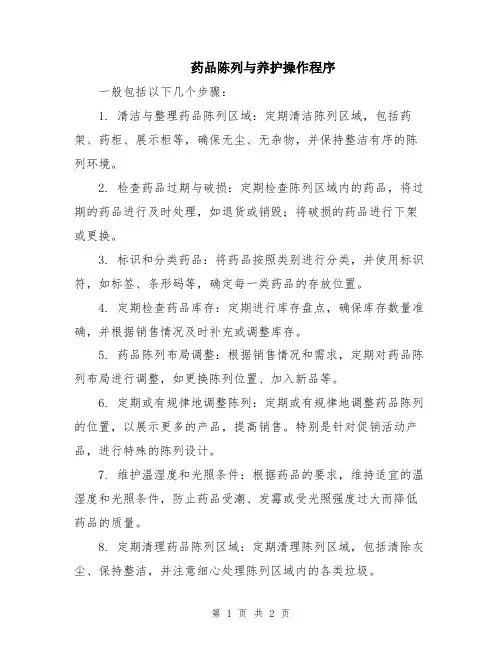 药品陈列与养护操作程序

一般包括以下几个步骤：

1. 清洁与整理药品陈列区域：定期清洁陈列区域，包括药架、药柜、展示柜等，确保无尘、无杂物，并保持整洁有序的陈列环境。

2. 检查药品过期与破损：定期检查陈列区域内的药品，将过期的药品进行及时处理，如退货或销毁；将破损的药品进行下架或更换。

3. 标识和分类药品：将药品按照类别进行分类，并使用标识符，如标签、条形码等，确定每一类药品的存放位置。

4. 定期检查药品库存：定期进行库存盘点，确保库存数量准确，并根据销售情况及时补充或调整库存。

5. 药品陈列布局调整：根据销售情况和需求，定期对药品陈列布局进行调整，如更换陈列位置、加入新品等。

6. 定期或有规律地调整陈列：定期或有规律地调整药品陈列的位置，以展示更多的产品，提高销售。特别是针对促销活动产品，进行特殊的陈列设计。

7. 维护温湿度和光照条件：根据药品的要求，维持适宜的温湿度和光照条件，防止药品受潮、发霉或受光照强度过大而降低药品的质量。

8. 定期清理药品陈列区域：定期清理陈列区域，包括清除灰尘、保持整洁，并注意细心处理陈列区域内的各类垃圾。

第 1 页 共 2 页